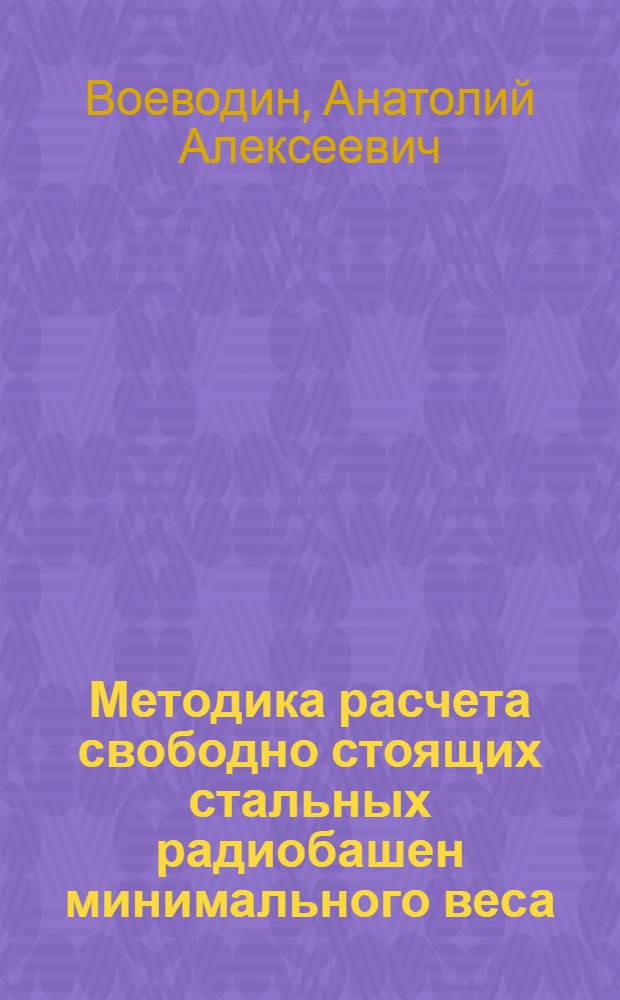 Воеводин, Анатолий Алексеевич

Методика расчета свободно стоящих стальных радиобашен минимального веса